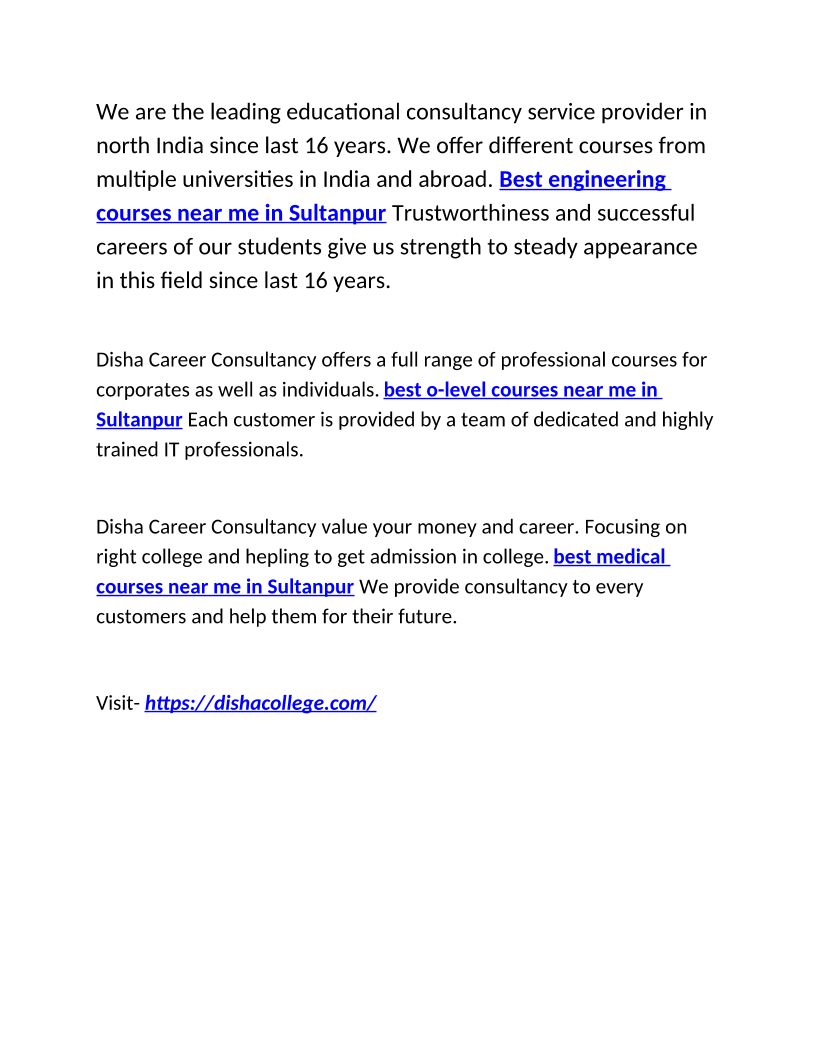 We are the leading educational consultancy service provider in north India since last 16 years. We offer different courses from multiple universities in India and abroad. Best engineering courses near me in Sultanpur Trustworthiness and successful careers of our students give us strength to steady appearance in this field since last 16 years.

Disha Career Consultancy offers a full range of professional courses for corporates as well as individuals. best o-level courses near me in Sultanpur Each customer is provided by a team of dedicated and highly trained IT professionals.

Disha Career Consultancy value your money and career. Focusing on right college and hepling to get admission in college. best medical courses near me in Sultanpur We provide consultancy to every customers and help them for their future.

Visit- https://dishacollege.com/